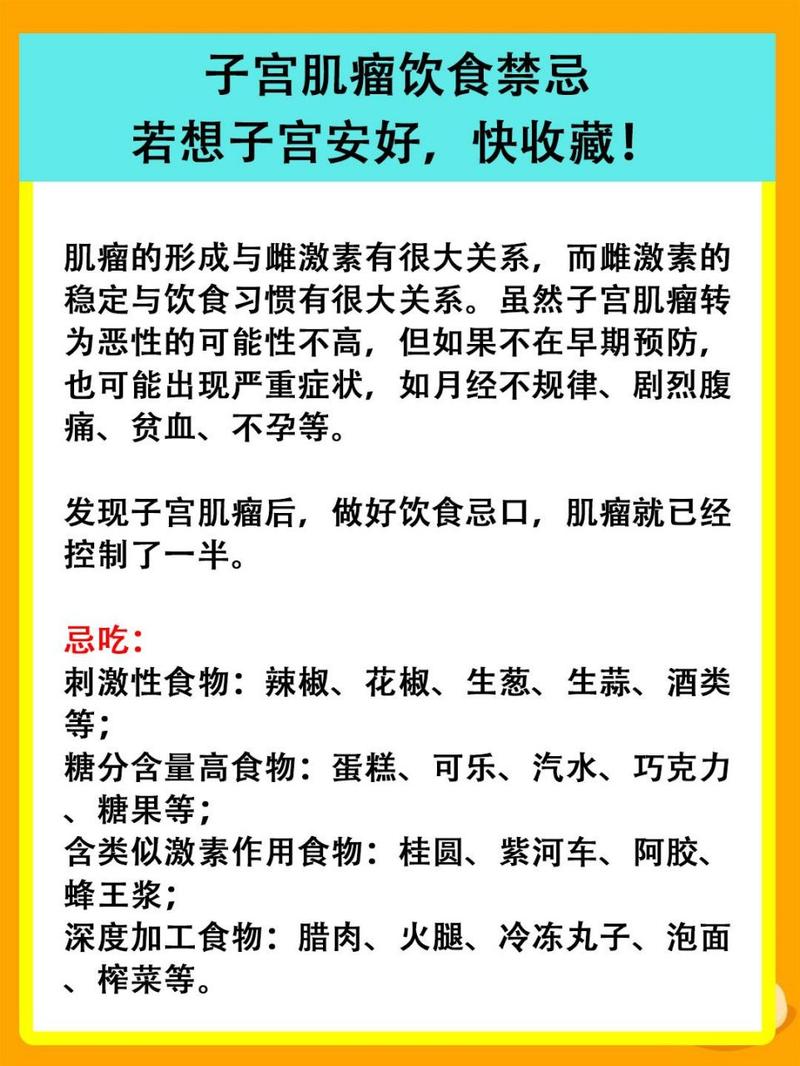 子宫肌瘤饮食禁忌
若想子宫安好，快收藏！

肌瘤的形成与雌激素有很大关系，而雌激素的稳定与饮食习惯有很大关系。虽然子宫肌瘤转为恶性的可能性不高，但如果不在早期预防，也可能出现严重症状，如月经不规律、剧烈腹痛、贫血、不孕等。

发现子宫肌瘤后，做好饮食忌口，肌瘤就已经控制了一半。

忌吃：
刺激性食物：辣椒、花椒、生葱、生蒜、酒类等；
糖分含量高食物：蛋糕、可乐、汽水、巧克力、糖果等；
含类似激素作用食物：桂圆、紫河车、阿胶、蜂王浆；
深度加工食物：腊肉、火腿、冷冻丸子、泡面、榨菜等。